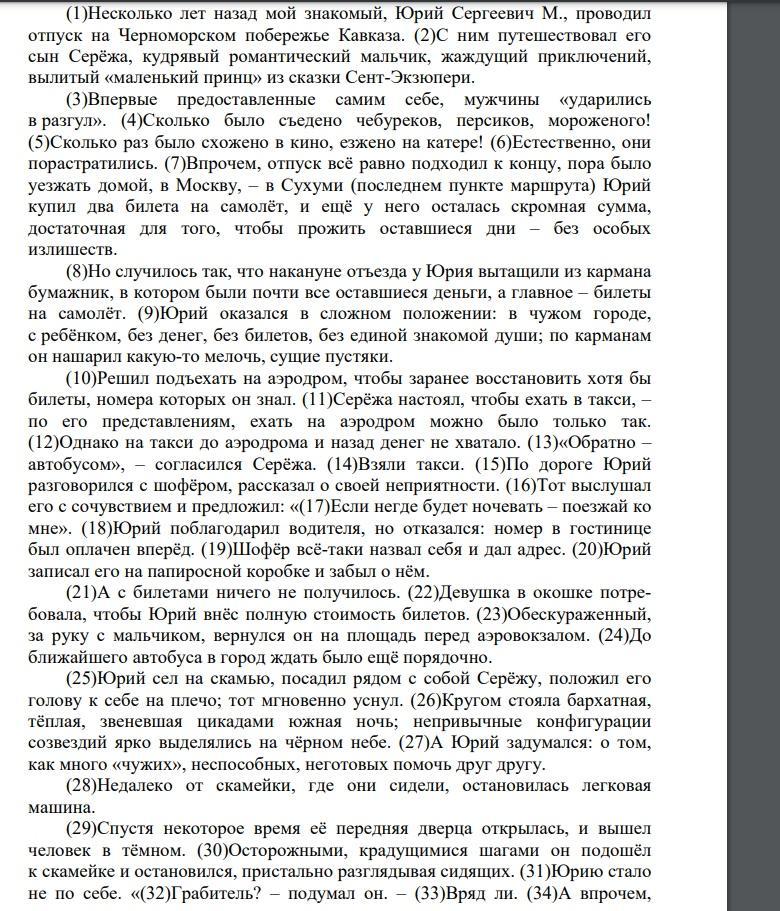 (1)Несколько лет назад мой знакомый, Юрий Сергеевич М., проводил отпуск на Черноморском побережье Кавказа. (2)С ним путешествовал его сын Серёжа, кудрявый романтический мальчик, жаждущий приключений, вылитый «маленький принц» из сказки Сент-Экзюпери.

(3)Впервые предоставленные самим себе, мужчины «ударились в разгул». (4)Сколько было съедено чебуреков, персиков, мороженого! (5)Сколько раз было схожено в кино, езжено на катере! (6)Естественно, они порастратились. (7)Впрочем, отпуск всё равно подходил к концу, пора было уезжать домой, в Москву, – в Сухуми (последнем пункте маршрута) Юрий купил два билета на самолёт, и ещё у него осталась скромная сумма, достаточная для того, чтобы прожить оставшиеся дни – без особых излишеств.

(8)Но случилось так, что накануне отъезда у Юрия вытащили из кармана бумажник, в котором были почти все оставшиеся деньги, а главное – билеты на самолёт. (9)Юрий оказался в сложном положении: в чужом городе, с ребёнком, без денег, без билетов, без единой знакомой души; по карманам он нашарил какую-то мелочь, сущие пустяки.

(10)Решил подъехать на аэродром, чтобы заранее восстановить хотя бы билеты, номера которых он знал. (11)Серёжа настоял, чтобы ехать в такси, – по его представлениям, ехать на аэродром можно было только так. (12)Однако на такси до аэродрома и назад денег не хватало. (13)«Обратно – автобусом», – согласился Серёжа. (14)Взяли такси. (15)По дороге Юрий разговорился с шофёром, рассказал о своей неприятности. (16)Тот выслушал его с сочувствием и предложил: «(17)Если негде будет ночевать – поезжай ко мне». (18)Юрий поблагодарил водителя, но отказался: номер в гостинице был оплачен вперёд. (19)Шофёр всё-таки назвал себя и дал адрес. (20)Юрий записал его на папиросной коробке и забыл о нём.

(21)А с билетами ничего не получилось. (22)Девушка в окошке потребовала, чтобы Юрий внёс полную стоимость билетов. (23)Обескураженный, за руку с мальчиком, вернулся он на площадь перед аэровокзалом. (24)До ближайшего автобуса в город ждать было ещё порядочно.

(25)Юрий сел на скамью, посадил рядом с собой Серёжу, положил его голову к себе на плечо; тот мгновенно уснул. (26)Кругом стояла бархатная, тёплая, звеневшая цикадами южная ночь; непривычные конфигурации созвездий ярко выделялись на чёрном небе. (27)А Юрий задумался: о том, как много «чужих», неспособных, неготовых помочь друг другу.

(28)Недалеко от скамейки, где они сидели, остановилась легковая машина.

(29)Спустя некоторое время её передняя дверца открылась, и вышел человек в тёмном. (30)Осторожными, крадущимися шагами он подошёл к скамейке и остановился, пристально разглядывая сидящих. (31)Юрию стало не по себе. «(32)Грабитель? – подумал он. – (33)Вряд ли. (34)А впрочем,